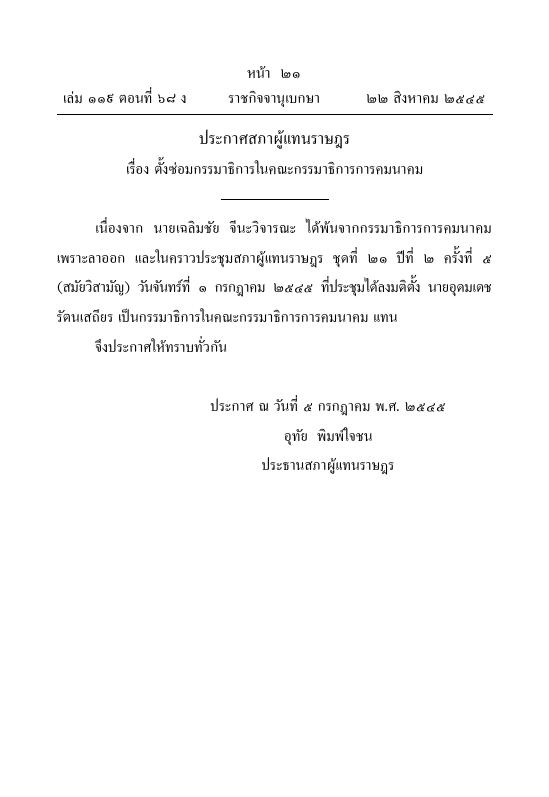 หน้า ๒๑
เล่ม ๑๑๙ ตอนที่ ๖๘ ง ราชกิจจานุเบกษา ๒๒ สิงหาคม ๒๕๔๕

ประกาศสภาผู้แทนราษฎร
เรื่อง ตั้งซ่อมกรรมาธิการในคณะกรรมาธิการการคมนาคม

เนื่องจาก นายเฉลิมชัย จีนะวิจารณะ ได้พ้นจากกรรมาธิการการคมนาคม เพราะลาออก และในคราวประชุมสภาผู้แทนราษฎร ชุดที่ ๒๑ ปีที่ ๒ ครั้งที่ ๕ (สมัยวิสามัญ) วันจันทร์ที่ ๑ กรกฎาคม ๒๕๔๕ ที่ประชุมได้ลงมติตั้ง นายอุดมเดช รัตนเสถียร เป็นกรรมาธิการในคณะกรรมาธิการการคมนาคม แทน

จึงประกาศให้ทราบทั่วกัน

ประกาศ ณ วันที่ ๕ กรกฎาคม พ.ศ. ๒๕๔๕
อุทัย พิมพ์ใจชน
ประธานสภาผู้แทนราษฎร